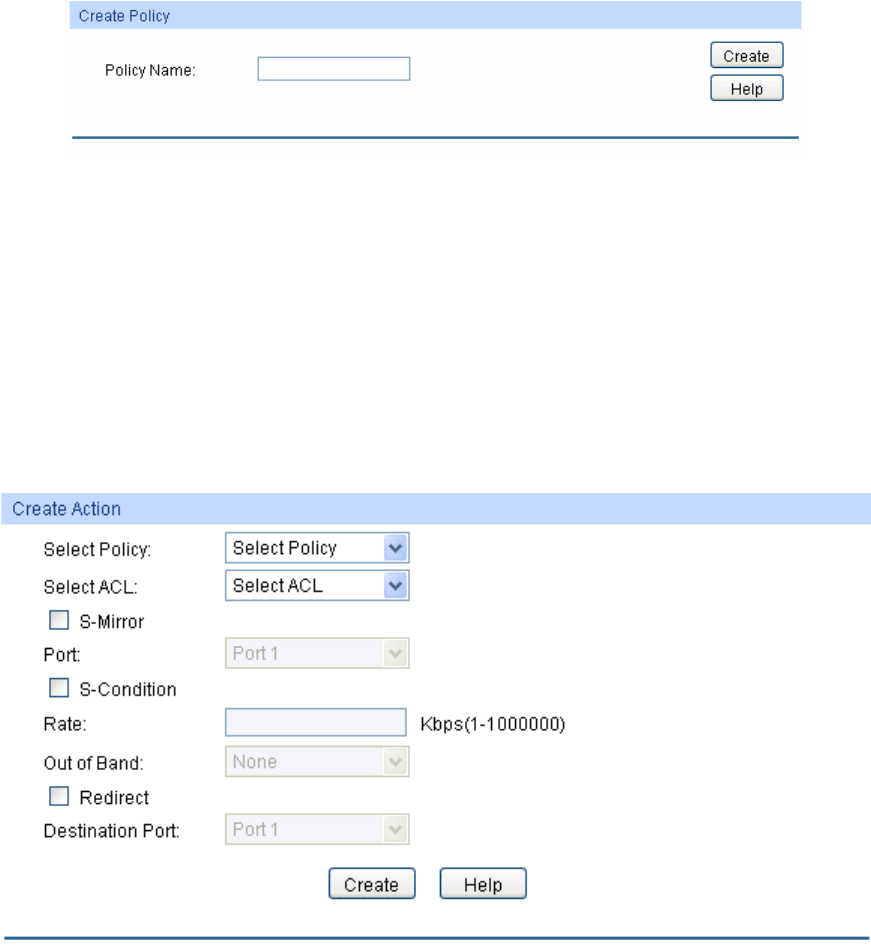 Create Policy

Policy Name:

Create

Help

Create Action

Select Policy: Select Policy

Select ACL: Select ACL

S-Mirror

Port: Port 1

S-Condition

Rate: Kbps(1-1000000)

Out of Band: None

Redirect

Destination Port: Port 1

Create Help